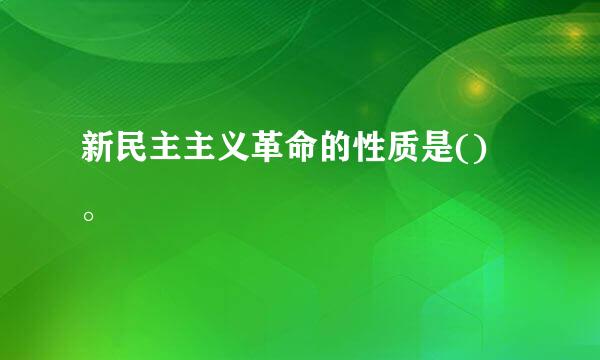 新民主主义革命的性质是()。